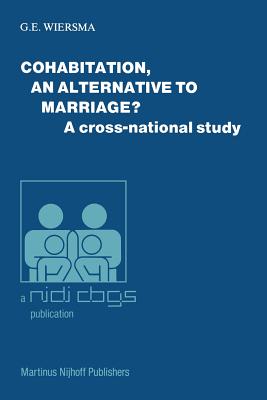 G.E. WIERSMA

COHABITATION,
AN ALTERNATIVE TO
MARRIAGE?
A cross-national study

a nidi cbgs
publication

Martinus Nijhoff Publishers